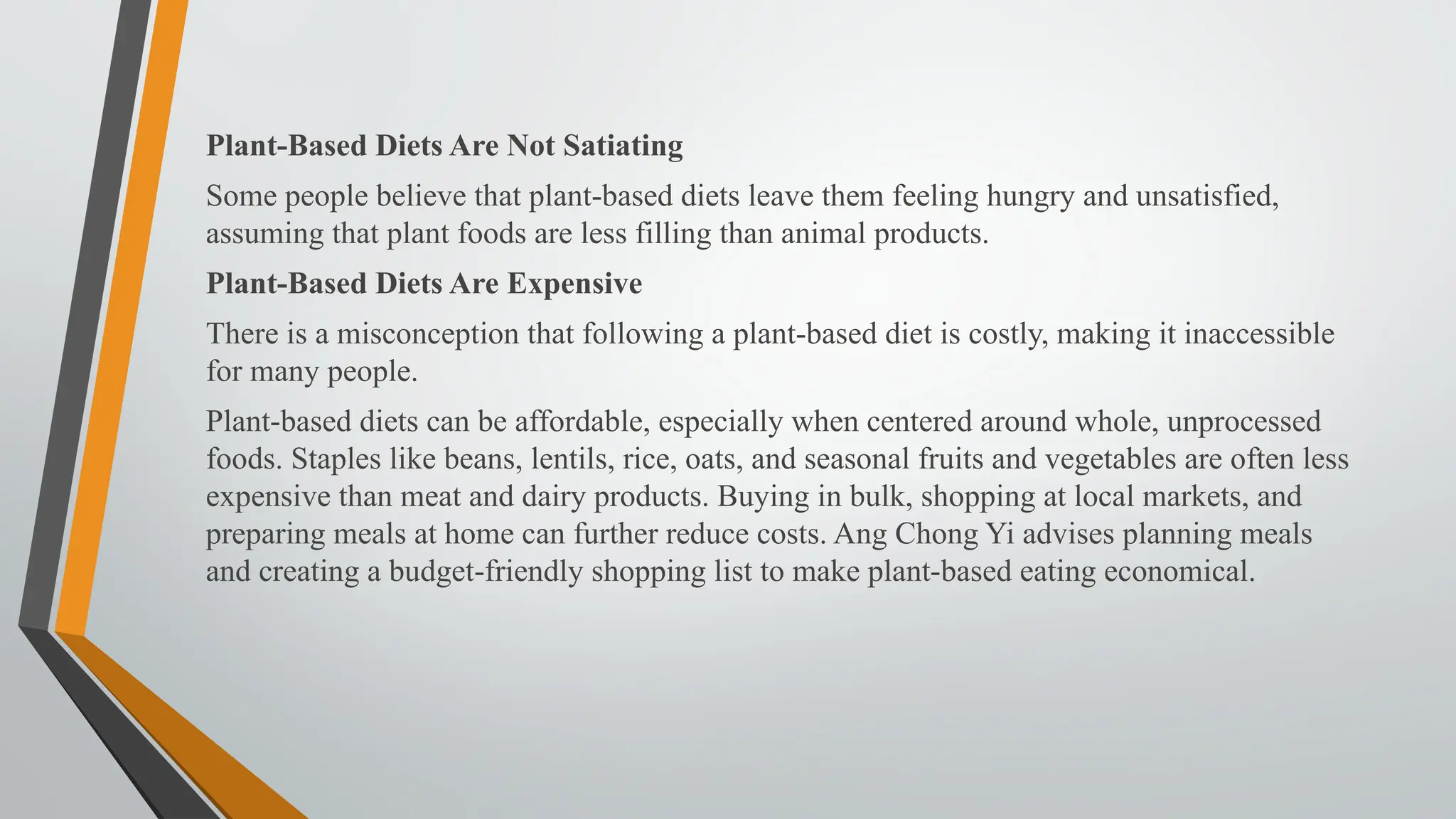 Plant-Based Diets Are Not Satiating

Some people believe that plant-based diets leave them feeling hungry and unsatisfied, assuming that plant foods are less filling than animal products.

Plant-Based Diets Are Expensive

There is a misconception that following a plant-based diet is costly, making it inaccessible for many people.

Plant-based diets can be affordable, especially when centered around whole, unprocessed foods. Staples like beans, lentils, rice, oats, and seasonal fruits and vegetables are often less expensive than meat and dairy products. Buying in bulk, shopping at local markets, and preparing meals at home can further reduce costs. Ang Chong Yi advises planning meals and creating a budget-friendly shopping list to make plant-based eating economical.